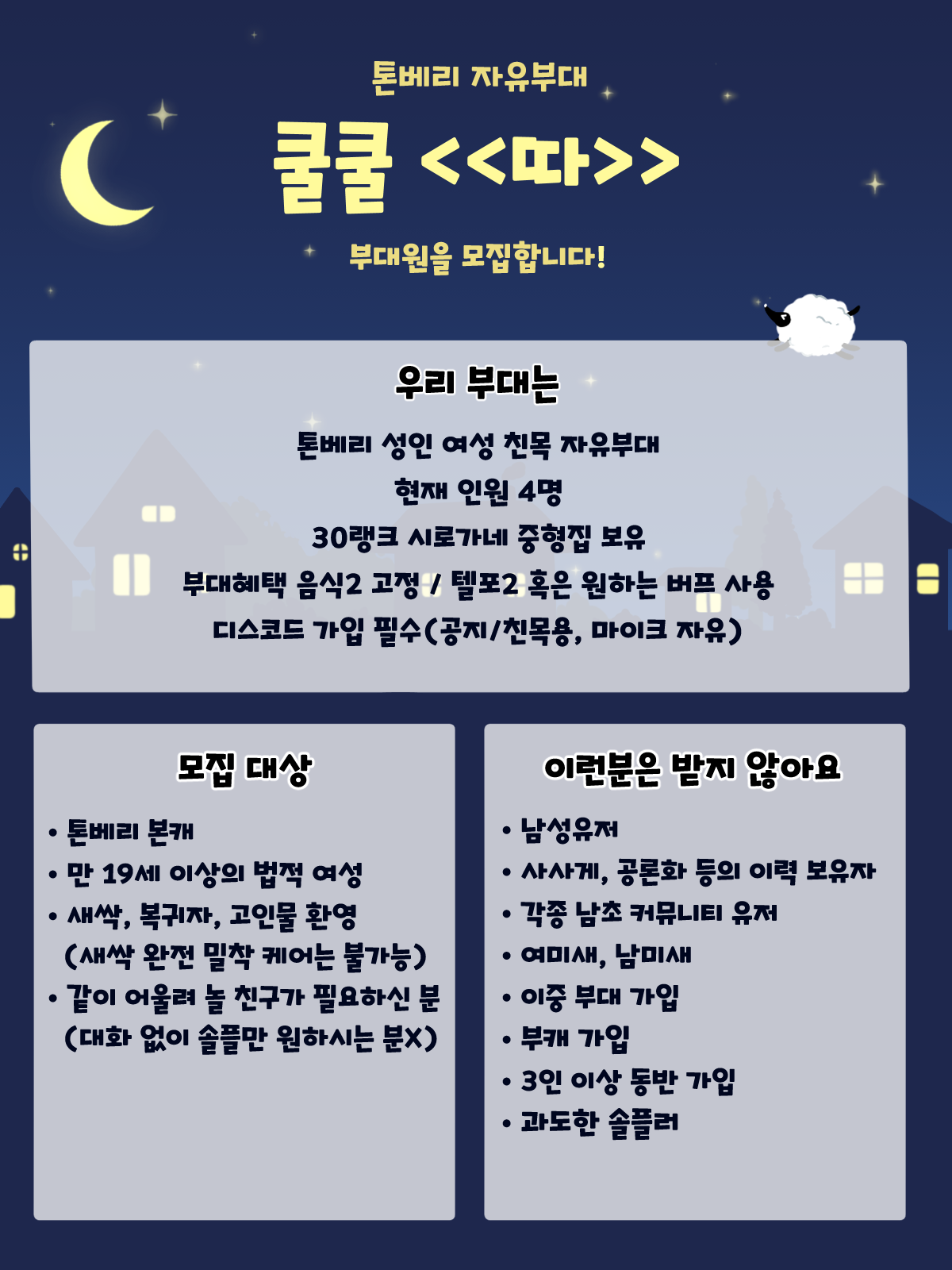 톤베리 자유부대

쿨쿨 <<따>>

부대원을 모집합니다!

우리 부대는

톤베리 성인 여성 친목 자유부대
현재 인원 4명
30랭크 시로가네 중형집 보유
부대혜택 음식2 고정 / 텔포2 혹은 원하는 버프 사용
디스코드 가입 필수(공지/친목용, 마이크 자유)

모집 대상

• 톤베리 본캐
• 만 19세 이상의 법적 여성
• 새싹, 복귀자, 고인물 환영
(새싹 완전 밀착 케어는 불가능)
• 같이 어울려 놀 친구가 필요하신 분
(대화 없이 솔플만 원하시는 분X)

이런분은 받지 않아요

• 남성유저
• 사사게, 공론화 등의 이력 보유자
• 각종 남초 커뮤니티 유저
• 여미새, 남미새
• 이중 부대 가입
• 부캐 가입
• 3인 이상 동반 가입
• 과도한 솔플러